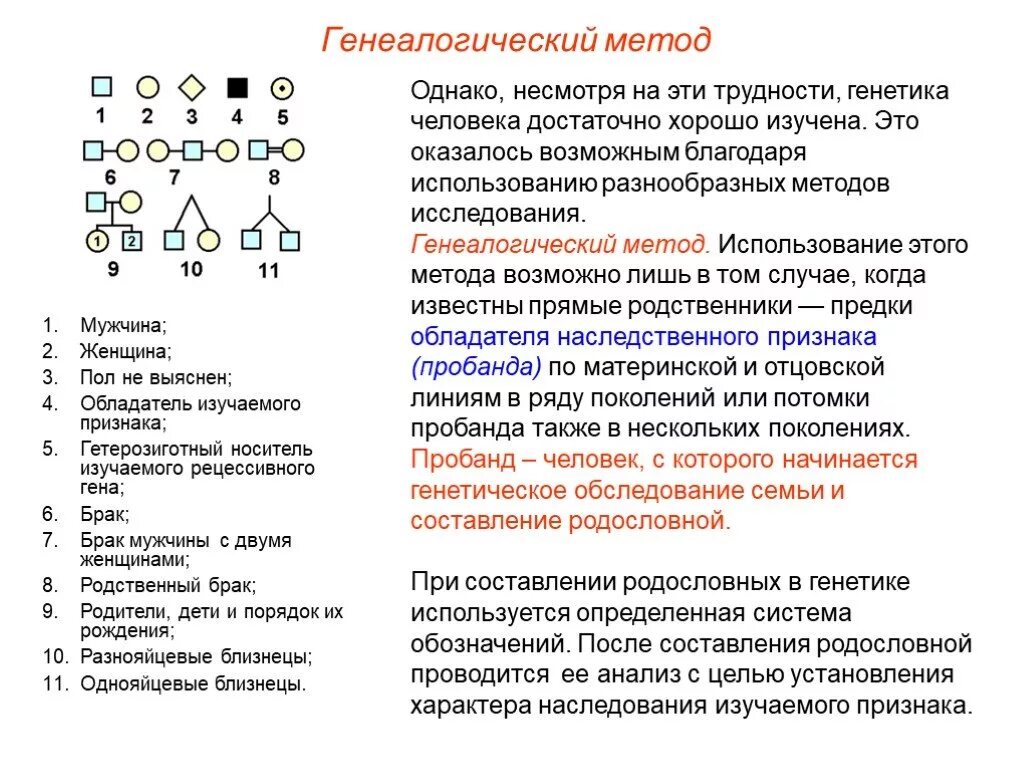 Генеалогический метод

1 2 3 4 5

6 7 8

1 2

9 10 11

1. Мужчина;
2. Женщина;
3. Пол не выяснен;
4. Обладатель изучаемого признака;
5. Гетерозиготный носитель изучаемого рецессивного гена;
6. Брак;
7. Брак мужчины с двумя женщинами;
8. Родственный брак;
9. Родители, дети и порядок их рождения;
10. Разнояйцевые близнецы;
11. Однояйцевые близнецы.

Однако, несмотря на эти трудности, генетика человека достаточно хорошо изучена. Это оказалось возможным благодаря использованию разнообразных методов исследования.
Генеалогический метод. Использование этого метода возможно лишь в том случае, когда известны прямые родственники — предки обладателя наследственного признака (пробанда) по материнской и отцовской линиям в ряду поколений или потомки пробанда также в нескольких поколениях.
Пробанд – человек, с которого начинается генетическое обследование семьи и составление родословной.

При составлении родословных в генетике используется определенная система обозначений. После составления родословной проводится ее анализ с целью установления характера наследования изучаемого признака.